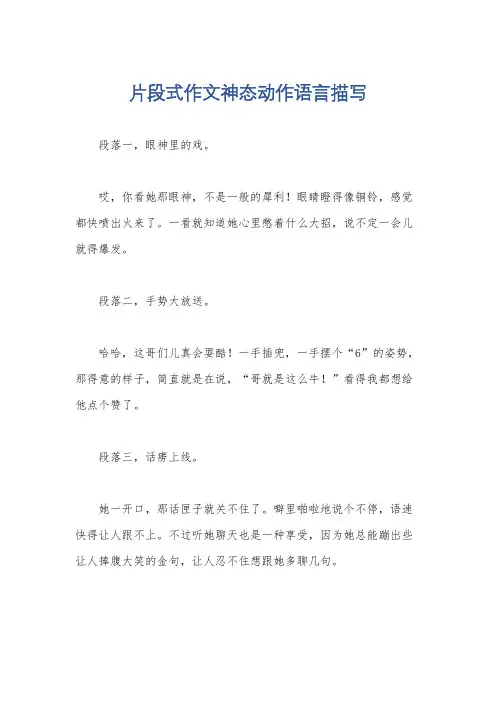 片段式作文神态动作语言描写

段落一，眼神里的戏。

哎，你看她那眼神，不是一般的犀利！眼睛瞪得像铜铃，感觉都快喷出火来了。一看就知道她心里憋着什么大招，说不定一会儿就得爆发。

段落二，手势大放送。

哈哈，这哥们儿真会耍酷！一手插兜，一手摆个“6”的姿势，那得意的样子，简直就是在说，“哥就是这么牛！”看得我都想给他点个赞了。

段落三，话痨上线。

她一开口，那话匣子就关不住了。噼里啪啦地说个不停，语速快得让人跟不上。不过听她聊天也是一种享受，因为她总能蹦出些让人捧腹大笑的金句，让人忍不住想跟她多聊几句。